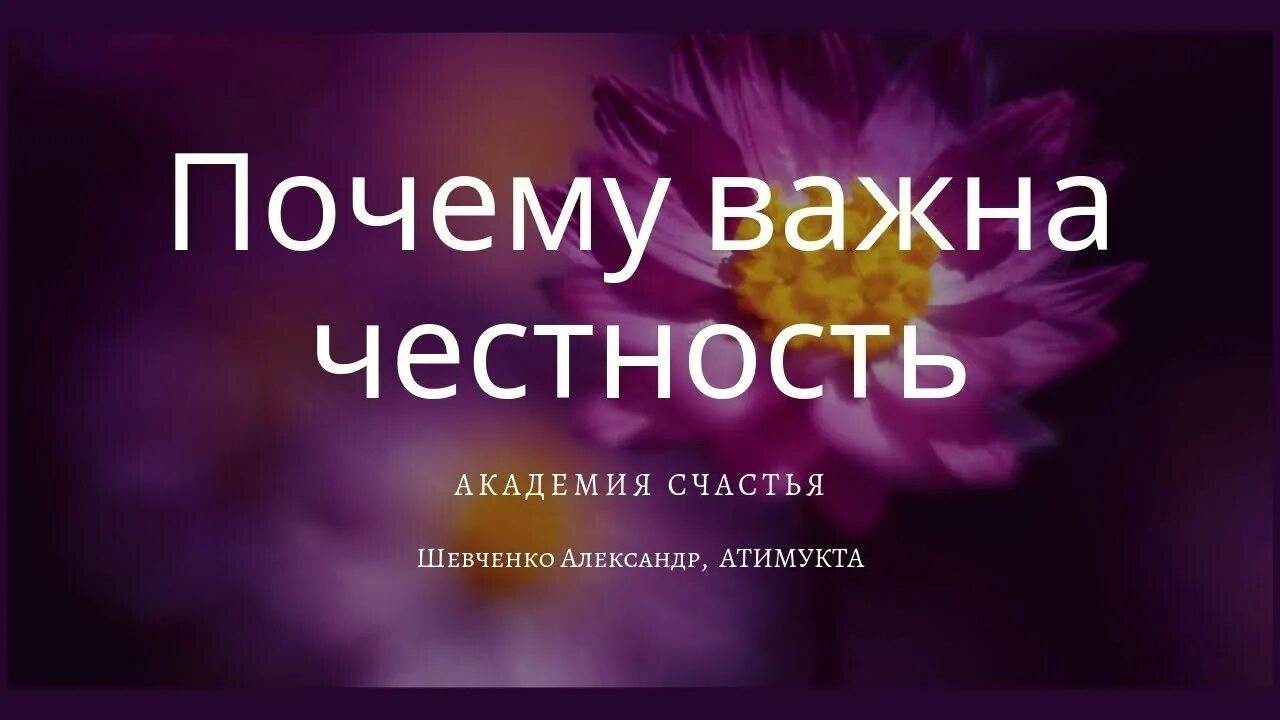 Почему важна честность

АКАДЕМИЯ СЧАСТЬЯ

Шевченко Александр, АТИМУКТА